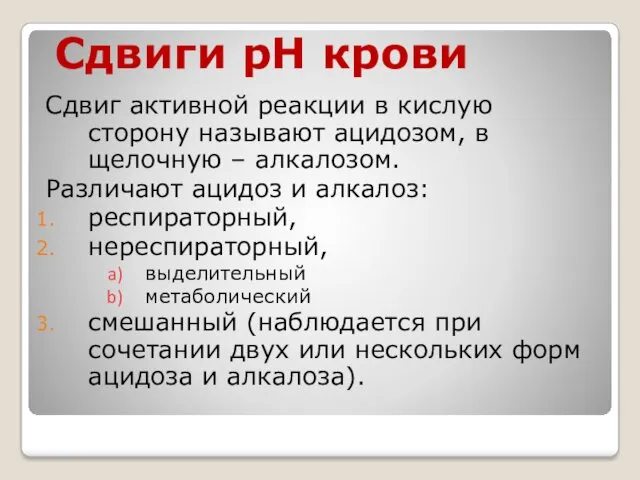 Сдвиги рН крови

Сдвиг активной реакции в кислую сторону называют ацидозом, в щелочную – алкалозом.

Различают ацидоз и алкалоз:

1. респираторный,
2. нереспираторный,
   a) выделительный
   b) метаболический
3. смешанный (наблюдается при сочетании двух или нескольких форм ацидоза и алкалоза).